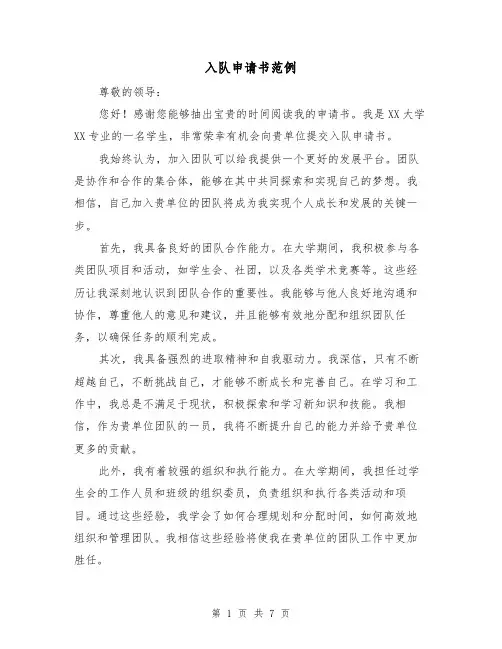 入队申请书范例

尊敬的领导：

您好！感谢您能够抽出宝贵的时间阅读我的申请书。我是XX大学XX专业的一名学生，非常荣幸有机会向贵单位提交入队申请书。

我始终认为，加入团队可以给我提供一个更好的发展平台。团队是协作和合作的集合体，能够在其中共同探索和实现自己的梦想。我相信，自己加入贵单位的团队将成为我实现个人成长和发展的关键一步。

首先，我具备良好的团队合作能力。在大学期间，我积极参与各类团队项目和活动，如学生会、社团，以及各类学术竞赛等。这些经历让我深刻地认识到团队合作的重要性。我能够与他人良好地沟通和协作，尊重他人的意见和建议，并且能够有效地分配和组织团队任务，以确保任务的顺利完成。

其次，我具备强烈的进取精神和自我驱动力。我深信，只有不断超越自己，不断挑战自己，才能够不断成长和完善自己。在学习和工作中，我总是不满足于现状，积极探索和学习新知识和技能。我相信，作为贵单位团队的一员，我将不断提升自己的能力并给予贵单位更多的贡献。

此外，我有着较强的组织和执行能力。在大学期间，我担任过学生会的工作人员和班级的组织委员，负责组织和执行各类活动和项目。通过这些经验，我学会了如何合理规划和分配时间，如何高效地组织和管理团队。我相信这些经验将使我在贵单位的团队工作中更加胜任。

第 1 页 共 7 页